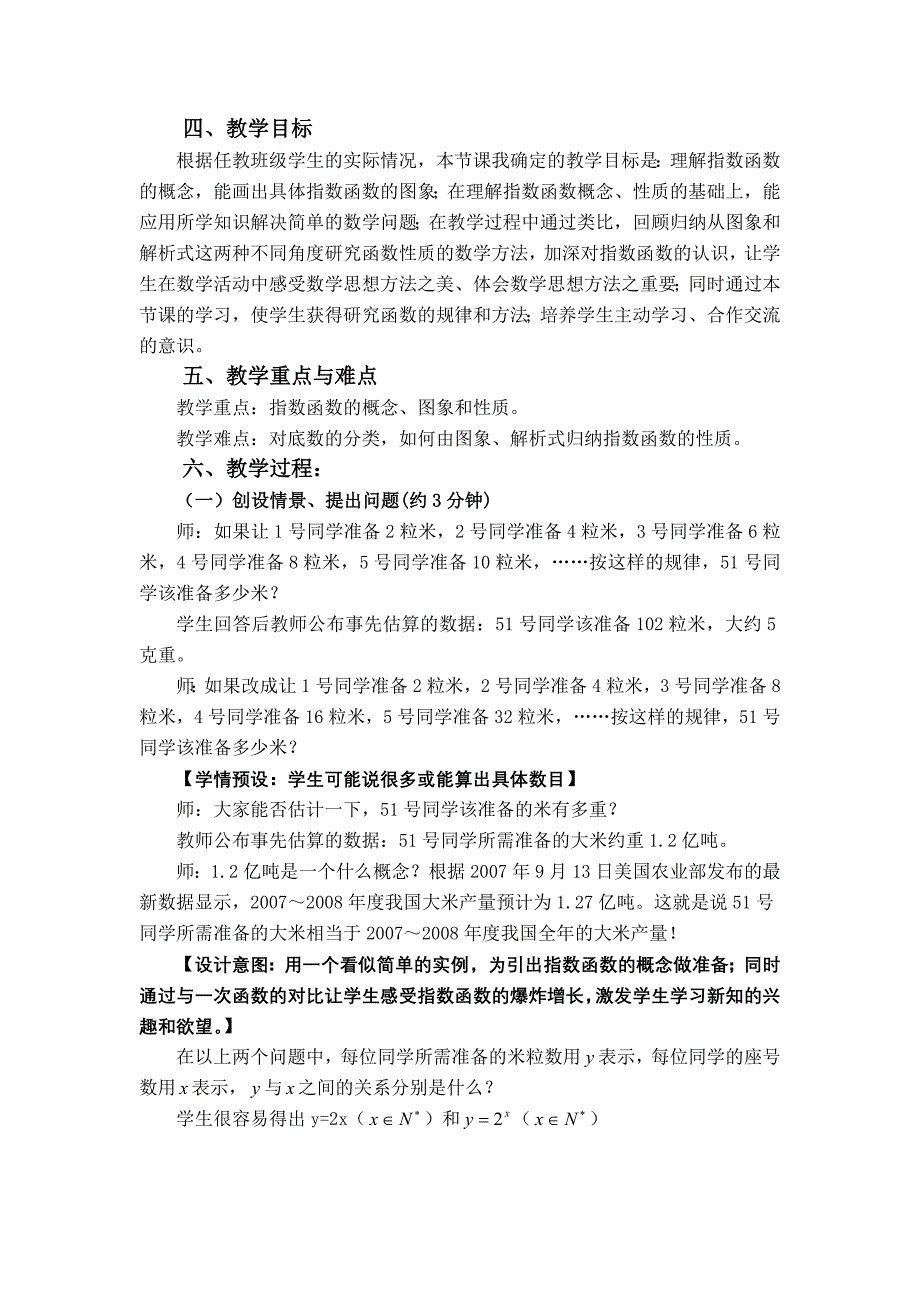 四、教学目标

根据任教班级学生的实际情况，本节课我确定的教学目标是：理解指数函数的概念，能画出具体指数函数的图象；在理解指数函数概念、性质的基础上，能应用所学知识解决简单的数学问题；在教学过程中通过类比，回顾归纳从图象和解析式这两种不同角度研究函数性质的数学方法，加深对指数函数的认识，让学生在数学活动中感受数学思想方法之美、体会数学思想方法之重要；同时通过本节课的学习，使学生获得研究函数的规律和方法；培养学生主动学习、合作交流的意识。

五、教学重点与难点

教学重点：指数函数的概念、图象和性质。

教学难点：对底数的分类，如何由图象、解析式归纳指数函数的性质。

六、教学过程：

（一）创设情景、提出问题(约 3 分钟)

师：如果让 1 号同学准备 2 粒米，2 号同学准备 4 粒米，3 号同学准备 6 粒米，4 号同学准备 8 粒米，5 号同学准备 10 粒米，……按这样的规律，51 号同学该准备多少米？

学生回答后教师公布事先估算的数据：51 号同学该准备 102 粒米，大约 5 克重。

师：如果改成让 1 号同学准备 2 粒米，2 号同学准备 4 粒米，3 号同学准备 8 粒米，4 号同学准备 16 粒米，5 号同学准备 32 粒米，……按这样的规律，51 号同学该准备多少米？

【学情预设：学生可能说很多或能算出具体数目】

师：大家能否估计一下，51 号同学该准备的米有多重？

教师公布事先估算的数据：51 号同学所需准备的大米约重 1.2 亿吨。

师：1.2 亿吨是一个什么概念？根据 2007 年 9 月 13 日美国农业部发布的最新数据显示，2007～2008 年度我国大米产量预计为 1.27 亿吨。这就是说 51 号同学所需准备的大米相当于 2007～2008 年度我国全年的大米产量！

【设计意图：用一个看似简单的实例，为引出指数函数的概念做准备；同时通过与一次函数的对比让学生感受指数函数的爆炸增长，激发学生学习新知的兴趣和欲望。】

在以上两个问题中，每位同学所需准备的米粒数用 $y$ 表示，每位同学的座号数用 $x$ 表示，$y$ 与 $x$ 之间的关系分别是什么？

学生很容易得出 y=2x（$x \in N^*$）和 $y = 2^x$（$x \in N^*$）